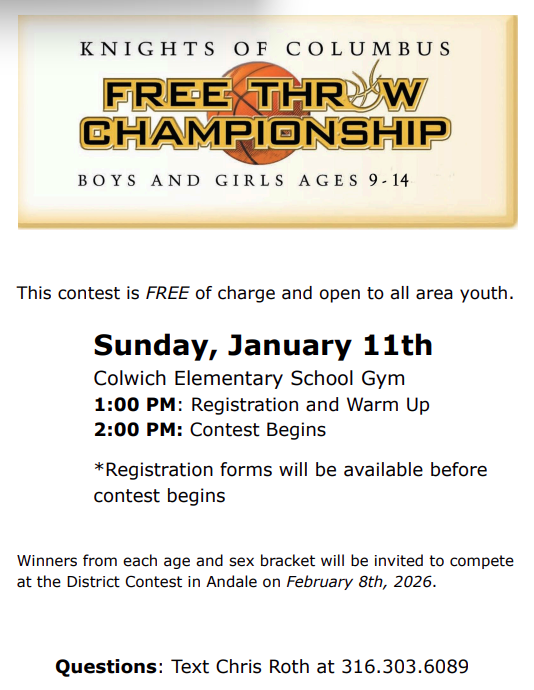 KNIGHTS OF COLUMBUS

FREE THROW CHAMPIONSHIP

BOYS AND GIRLS AGES 9-14

This contest is FREE of charge and open to all area youth.

Sunday, January 11th

Colwich Elementary School Gym
1:00 PM: Registration and Warm Up
2:00 PM: Contest Begins

*Registration forms will be available before contest begins

Winners from each age and sex bracket will be invited to compete at the District Contest in Andale on February 8th, 2026.

Questions: Text Chris Roth at 316.303.6089